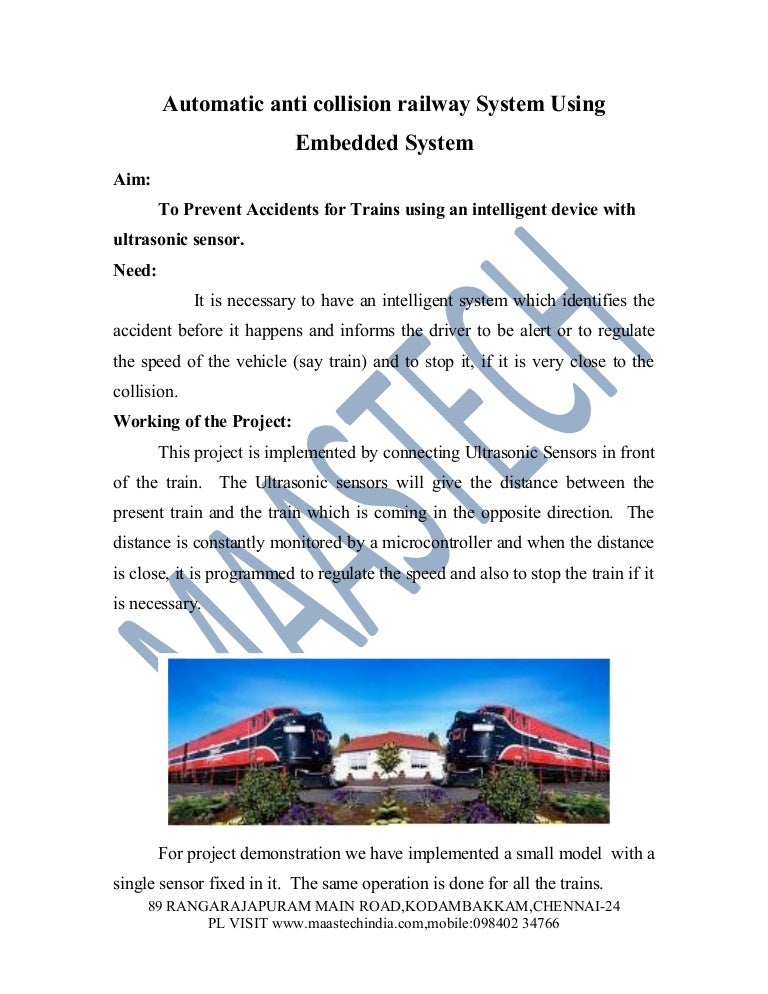 Automatic anti collision railway System Using Embedded System

Aim:

To Prevent Accidents for Trains using an intelligent device with ultrasonic sensor.

Need:

It is necessary to have an intelligent system which identifies the accident before it happens and informs the driver to be alert or to regulate the speed of the vehicle (say train) and to stop it, if it is very close to the collision.

Working of the Project:

This project is implemented by connecting Ultrasonic Sensors in front of the train. The Ultrasonic sensors will give the distance between the present train and the train which is coming in the opposite direction. The distance is constantly monitored by a microcontroller and when the distance is close, it is programmed to regulate the speed and also to stop the train if it is necessary.

MAASTECH

For project demonstration we have implemented a small model with a single sensor fixed in it. The same operation is done for all the trains.

89 RANGARAJAPURAM MAIN ROAD,KODAMBAKKAM,CHENNAI-24
PL VISIT www.maastechindia.com,mobile:098402 34766